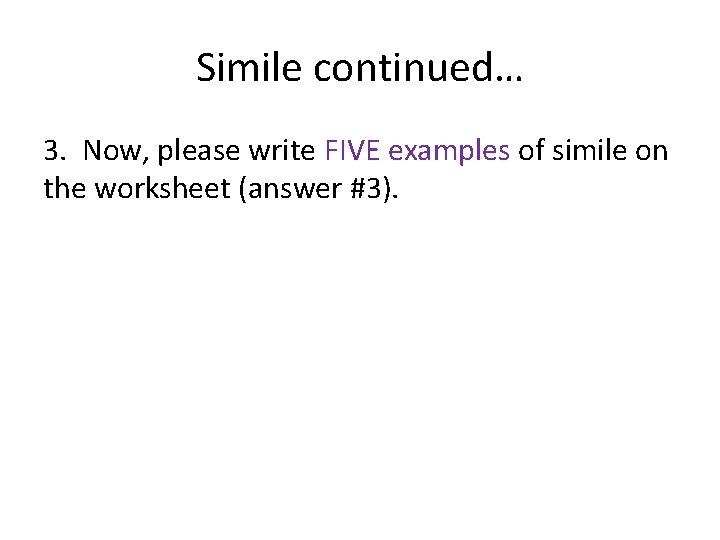 Simile continued…

3. Now, please write FIVE examples of simile on the worksheet (answer #3).